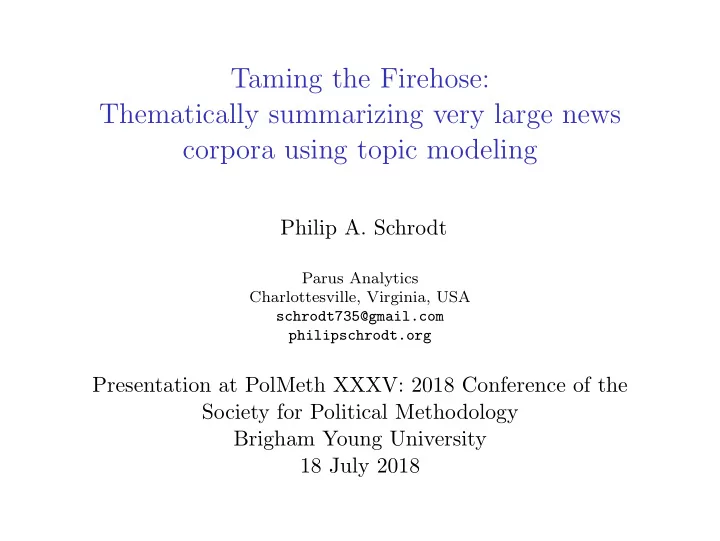 Taming the Firehose:
Thematically summarizing very large news corpora using topic modeling

Philip A. Schrodt

Parus Analytics
Charlottesville, Virginia, USA
schrodt735@gmail.com
philipschrodt.org

Presentation at PolMeth XXXV: 2018 Conference of the Society for Political Methodology
Brigham Young University
18 July 2018